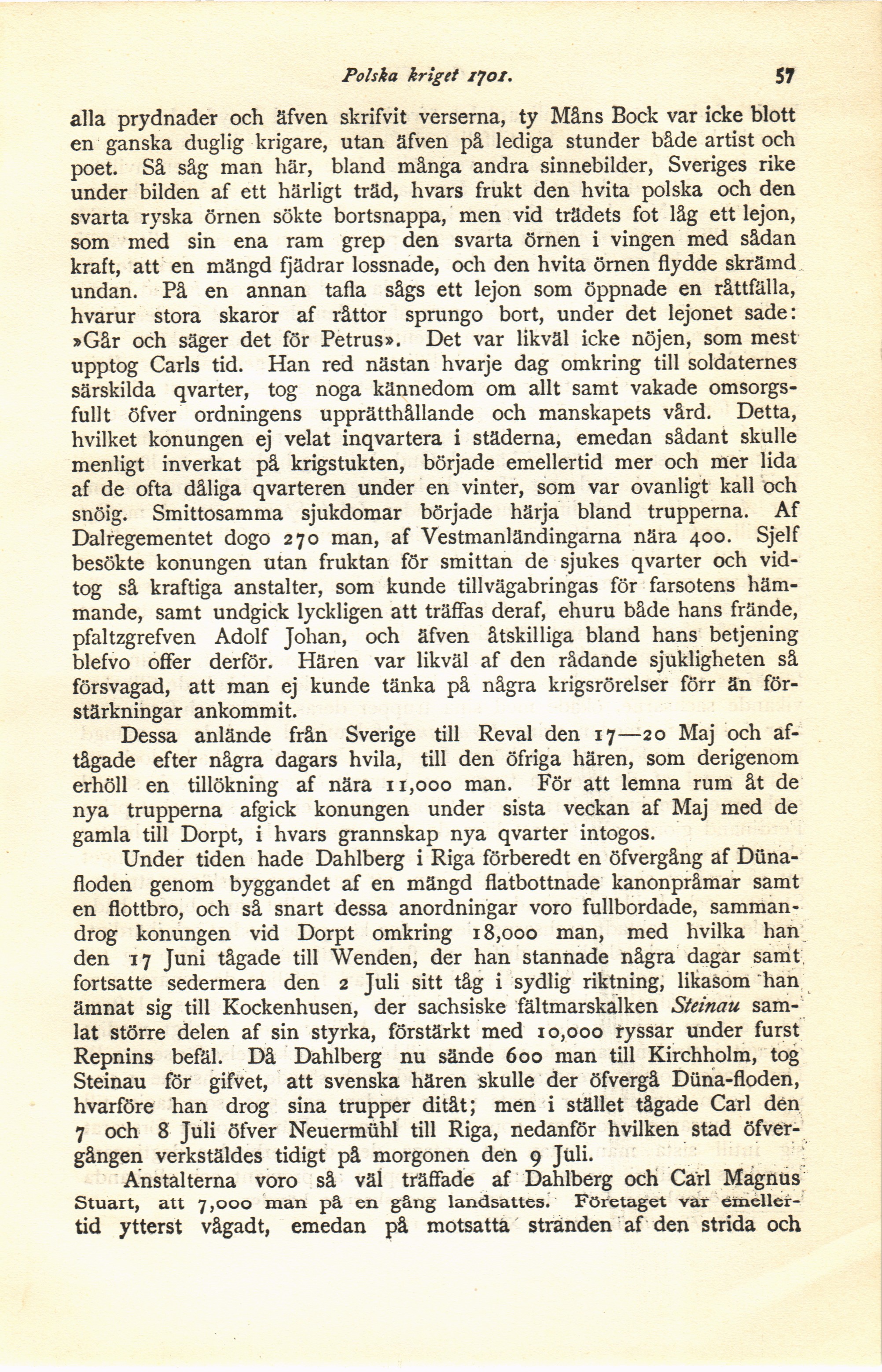 Polska kriget 1701. 57

alla prydnader och äfven skrifvit verserna, ty Måns Bock var icke blott en ganska duglig krigare, utan äfven på lediga stunder både artist och poet. Så såg man här, bland många andra sinnebilder, Sveriges rike under bilden af ett härligt träd, hvars frukt den hvita polska och den svarta ryska örnen sökte bortsnappa, men vid trädets fot låg ett lejon, som med sin ena ram grep den svarta örnen i vingen med sådan kraft, att en mängd fjädrar lossnade, och den hvita örnen flydde skrämd undan. På en annan tafla sågs ett lejon som öppnade en råttfälla, hvarur stora skaror af råttor sprungo bort, under det lejonet sade: »Går och säger det för Petrus». Det var likväl icke nöjen, som mest upptog Carls tid. Han red nästan hvarje dag omkring till soldaternes särskilda qvarter, tog noga kännedom om allt samt vakade omsorgsfullt öfver ordningens upprätthållande och manskapets vård. Detta, hvilket konungen ej velat inqvartera i städerna, emedan sådant skulle menligt inverkat på krigstukten, började emellertid mer och mer lida af de ofta dåliga qvarteren under en vinter, som var ovanligt kall och snöig. Smittosamma sjukdomar började härja bland trupperna. Af Dalregementet dogo 270 man, af Vestmanländingarna nära 400. Sjelf besökte konungen utan fruktan för smittan de sjukes qvarter och vidtog så kraftiga anstalter, som kunde tillvägabringas för farsotens hämmande, samt undgick lyckligen att träffas deraf, ehuru både hans frände, pfaltzgrefven Adolf Johan, och äfven åtskilliga bland hans betjening blefvo offer derför. Hären var likväl af den rådande sjukligheten så försvagad, att man ej kunde tänka på några krigsrörelser förr än förstärkningar ankommit.

Dessa anlände från Sverige till Reval den 17—20 Maj och aftågade efter några dagars hvila, till den öfriga hären, som derigenom erhöll en tillökning af nära 11,000 man. För att lemna rum åt de nya trupperna afgick konungen under sista veckan af Maj med de gamla till Dorpt, i hvars grannskap nya qvarter intogos.

Under tiden hade Dahlberg i Riga förberedt en öfvergång af Dünafloden genom byggandet af en mängd flatbottnade kanonpråmar samt en flottbro, och så snart dessa anordningar voro fullbordade, sammandrog konungen vid Dorpt omkring 18,000 man, med hvilka han den 17 Juni tågade till Wenden, der han stannade några dagar samt fortsatte sedermera den 2 Juli sitt tåg i sydlig riktning, likasom han ämnat sig till Kockenhusen, der sachsiske fältmarskalken Steinau samlat större delen af sin styrka, förstärkt med 10,000 ryssar under furst Repnins befäl. Då Dahlberg nu sände 600 man till Kirchholm, tog Steinau för gifvet, att svenska hären skulle der öfvergå Düna-floden, hvarföre han drog sina trupper ditåt; men i stället tågade Carl den 7 och 8 Juli öfver Neuermühl till Riga, nedanför hvilken stad öfvergången verkstäldes tidigt på morgonen den 9 Juli.

Anstalterna voro så väl träffade af Dahlberg och Carl Magnus Stuart, att 7,000 man på en gång landsattes. Företaget var emellertid ytterst vågadt, emedan på motsatta stranden af den strida och